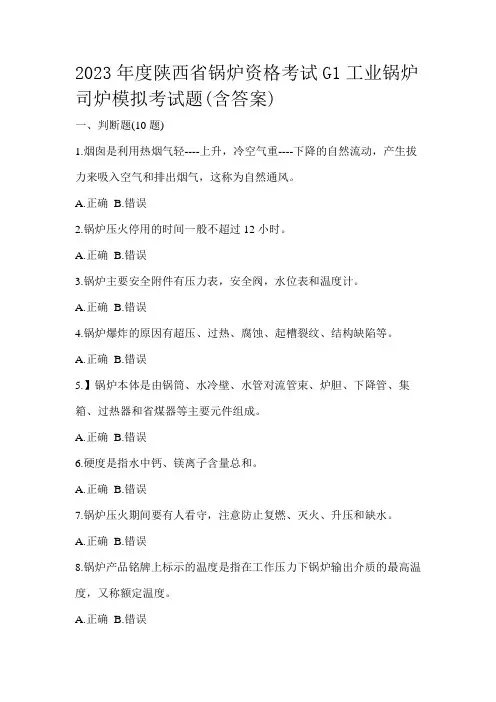 2023年度陕西省锅炉资格考试G1工业锅炉司炉模拟考试题(含答案)

一、判断题(10题)

1.烟囱是利用热烟气轻----上升，冷空气重----下降的自然流动，产生拔力来吸入空气和排出烟气，这称为自然通风。

A.正确 B.错误

2.锅炉压火停用的时间一般不超过12小时。

A.正确 B.错误

3.锅炉主要安全附件有压力表，安全阀，水位表和温度计。

A.正确 B.错误

4.锅炉爆炸的原因有超压、过热、腐蚀、起槽裂纹、结构缺陷等。

A.正确 B.错误

5.】锅炉本体是由锅筒、水冷壁、水管对流管束、炉胆、下降管、集箱、过热器和省煤器等主要元件组成。

A.正确 B.错误

6.硬度是指水中钙、镁离子含量总和。

A.正确 B.错误

7.锅炉压火期间要有人看守，注意防止复燃、灭火、升压和缺水。

A.正确 B.错误

8.锅炉产品铭牌上标示的温度是指在工作压力下锅炉输出介质的最高温度，又称额定温度。

A.正确 B.错误